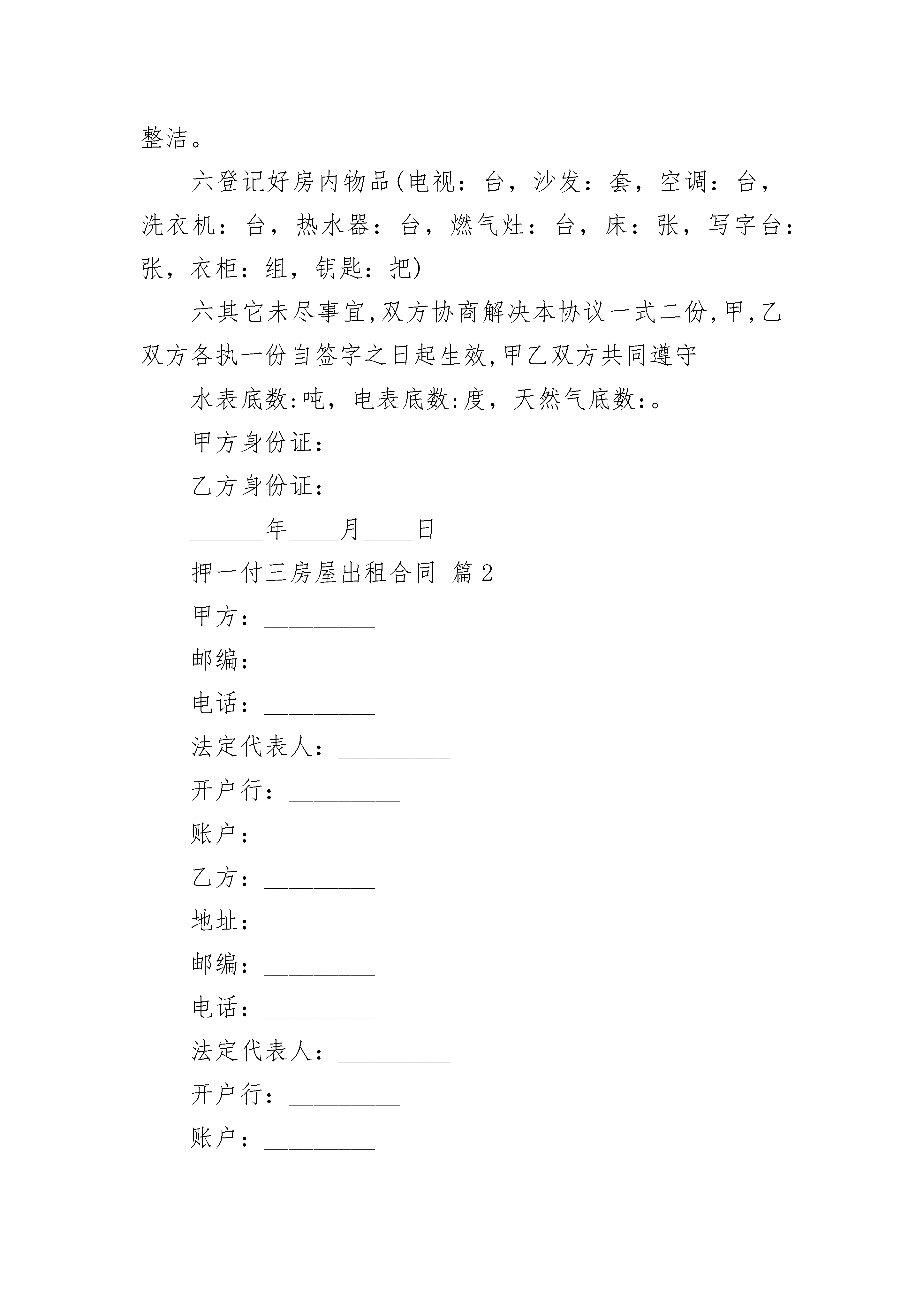 整洁。

六登记好房内物品(电视：台，沙发：套，空调：台，洗衣机：台，热水器：台，燃气灶：台，床：张，写字台：张，衣柜：组，钥匙：把)

六其它未尽事宜,双方协商解决本协议一式二份,甲,乙双方各执一份自签字之日起生效,甲乙双方共同遵守

水表底数:吨，电表底数:度，天然气底数:。

甲方身份证：

乙方身份证：

______年____月____日

押一付三房屋出租合同 篇2

甲方：_________

邮编：_________

电话：_________

法定代表人：_________

开户行：_________

账户：_________

乙方：_________

地址：_________

邮编：_________

电话：_________

法定代表人：_________

开户行：_________

账户：_________